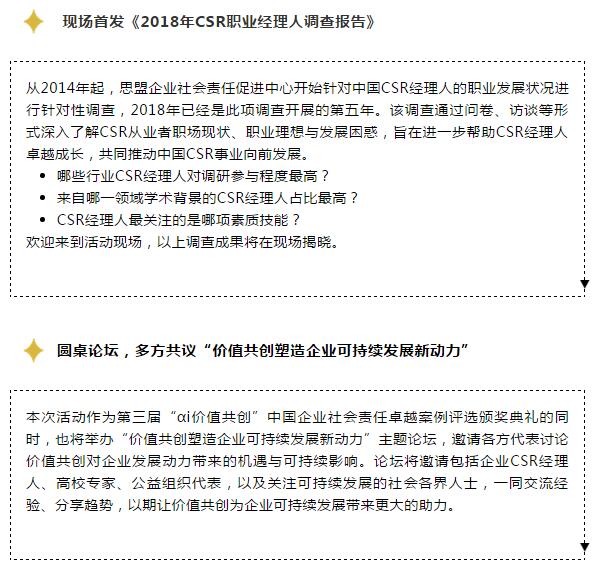 现场首发《2018年CSR职业经理人调查报告》

从2014年起，思盟企业社会责任促进中心开始针对中国CSR经理人的职业发展状况进行针对性调查，2018年已经是此项调查开展的第五年。该调查通过问卷、访谈等形式深入了解CSR从业者职场现状、职业理想与发展困惑，旨在进一步帮助CSR经理人卓越成长，共同推动中国CSR事业向前发展。
• 哪些行业CSR经理人对调研参与程度最高？
• 来自哪一领域学术背景的CSR经理人占比最高？
• CSR经理人最关注的是哪项素质技能？
欢迎来到活动现场，以上调查成果将在现场揭晓。

圆桌论坛，多方共议“价值共创塑造企业可持续发展新动力”

本次活动作为第三届“αi价值共创”中国企业社会责任卓越案例评选颁奖典礼的同时，也将举办“价值共创塑造企业可持续发展新动力”主题论坛，邀请各方代表讨论价值共创对企业发展动力带来的机遇与可持续影响。论坛将邀请包括企业CSR经理人、高校专家、公益组织代表，以及关注可持续发展的社会各界人士，一同交流经验、分享趋势，以期让价值共创为企业可持续发展带来更大的助力。